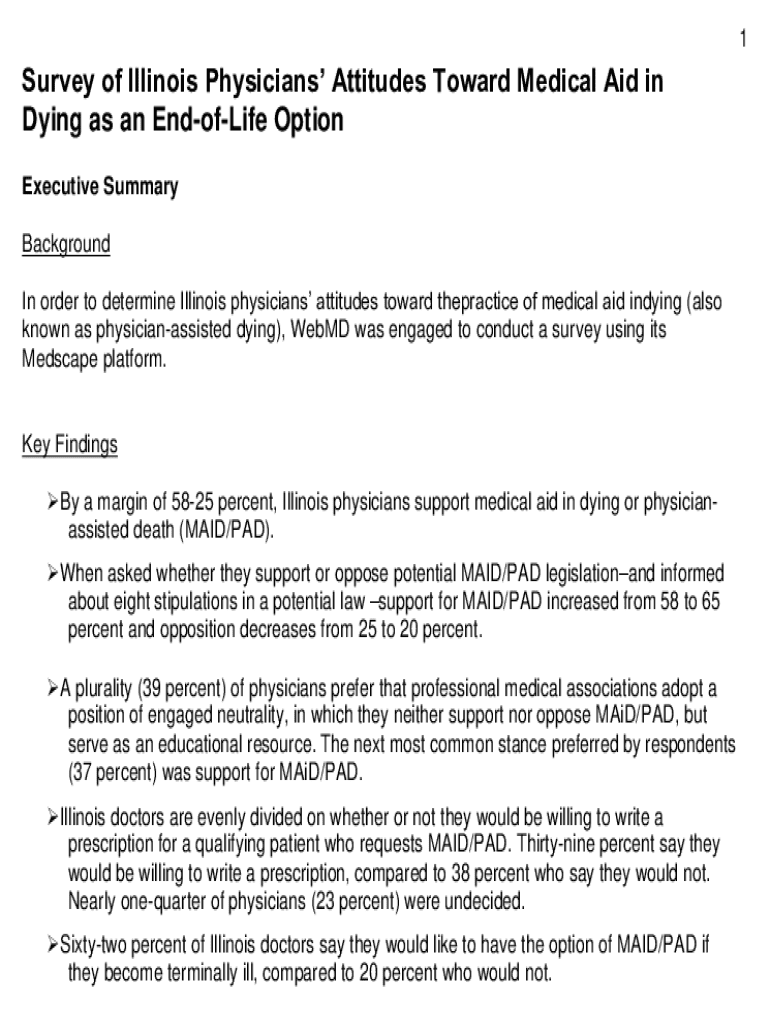 1

Survey of Illinois Physicians' Attitudes Toward Medical Aid in Dying as an End-of-Life Option

Executive Summary

Background

In order to determine Illinois physicians' attitudes toward thepractice of medical aid indying (also known as physician-assisted dying), WebMD was engaged to conduct a survey using its Medscape platform.

Key Findings

➢By a margin of 58-25 percent, Illinois physicians support medical aid in dying or physician-assisted death (MAID/PAD).

➢When asked whether they support or oppose potential MAID/PAD legislation–and informed about eight stipulations in a potential law –support for MAID/PAD increased from 58 to 65 percent and opposition decreases from 25 to 20 percent.

➢A plurality (39 percent) of physicians prefer that professional medical associations adopt a position of engaged neutrality, in which they neither support nor oppose MAiD/PAD, but serve as an educational resource. The next most common stance preferred by respondents (37 percent) was support for MAiD/PAD.

➢Illinois doctors are evenly divided on whether or not they would be willing to write a prescription for a qualifying patient who requests MAID/PAD. Thirty-nine percent say they would be willing to write a prescription, compared to 38 percent who say they would not. Nearly one-quarter of physicians (23 percent) were undecided.

➢Sixty-two percent of Illinois doctors say they would like to have the option of MAID/PAD if they become terminally ill, compared to 20 percent who would not.